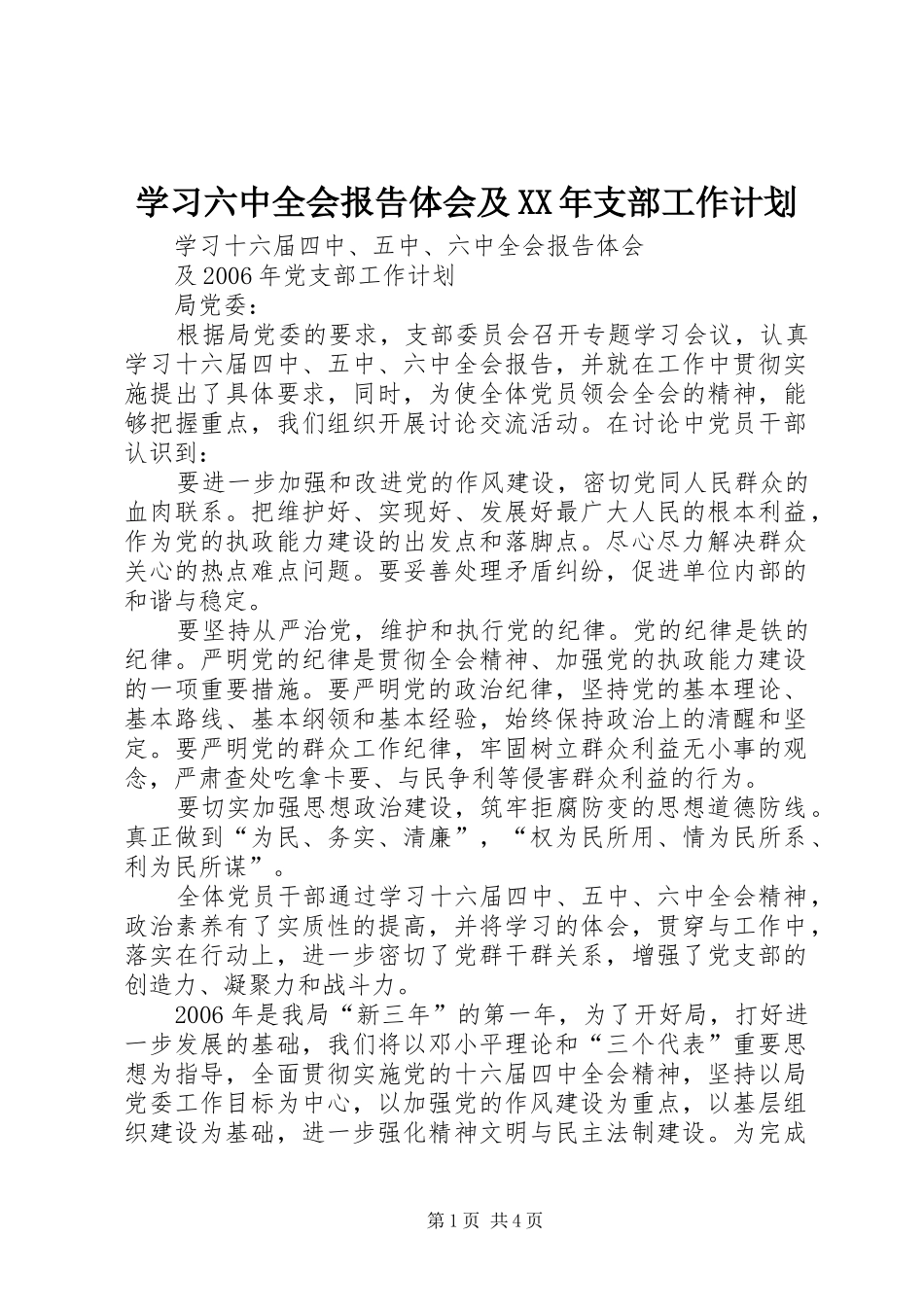 学习六中全会报告体会及XX年支部工作计划

学习十六届四中、五中、六中全会报告体会

及2006年党支部工作计划

局党委：

根据局党委的要求，支部委员会召开专题学习会议，认真学习十六届四中、五中、六中全会报告，并就在工作中贯彻实施提出了具体要求，同时，为使全体党员领会全会的精神，能够把握重点，我们组织开展讨论交流活动。在讨论中党员干部认识到：

要进一步加强和改进党的作风建设，密切党同人民群众的血肉联系。把维护好、实现好、发展好最广大人民的根本利益，作为党的执政能力建设的出发点和落脚点。尽心尽力解决群众关心的热点难点问题。要妥善处理矛盾纠纷，促进单位内部的和谐与稳定。

要坚持从严治党，维护和执行党的纪律。党的纪律是铁的纪律。严明党的纪律是贯彻全会精神、加强党的执政能力建设的一项重要措施。要严明党的政治纪律，坚持党的基本理论、基本路线、基本纲领和基本经验，始终保持政治上的清醒和坚定。要严明党的群众工作纪律，牢固树立群众利益无小事的观念，严肃查处吃拿卡要、与民争利等侵害群众利益的行为。

要切实加强思想政治建设，筑牢拒腐防变的思想道德防线。真正做到“为民、务实、清廉”，“权为民所用、情为民所系、利为民所谋”。

全体党员干部通过学习十六届四中、五中、六中全会精神，政治素养有了实质性的提高，并将学习的体会，贯穿与工作中，落实在行动上，进一步密切了党群干群关系，增强了党支部的创造力、凝聚力和战斗力。

2006年是我局“新三年”的第一年，为了开好局，打好进一步发展的基础，我们将以邓小平理论和“三个代表”重要思想为指导，全面贯彻实施党的十六届四中全会精神，坚持以局党委工作目标为中心，以加强党的作风建设为重点，以基层组织建设为基础，进一步强化精神文明与民主法制建设。为完成

第1页 共4页